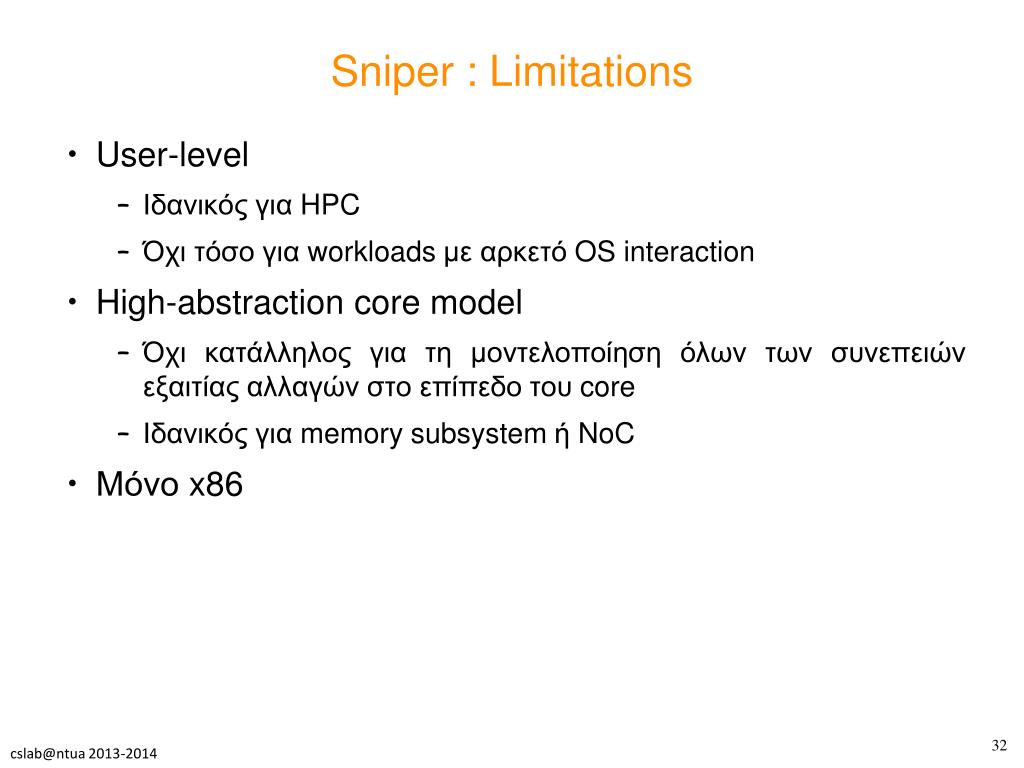 Sniper : Limitations

• User-level
– Ιδανικός για HPC
– Όχι τόσο για workloads με αρκετό OS interaction
• High-abstraction core model
– Όχι κατάλληλος για τη μοντελοποίηση όλων των συνεπειών εξαιτίας αλλαγών στο επίπεδο του core
– Ιδανικός για memory subsystem ή NoC
• Μόνο x86

cslab@ntua 2013-2014

32